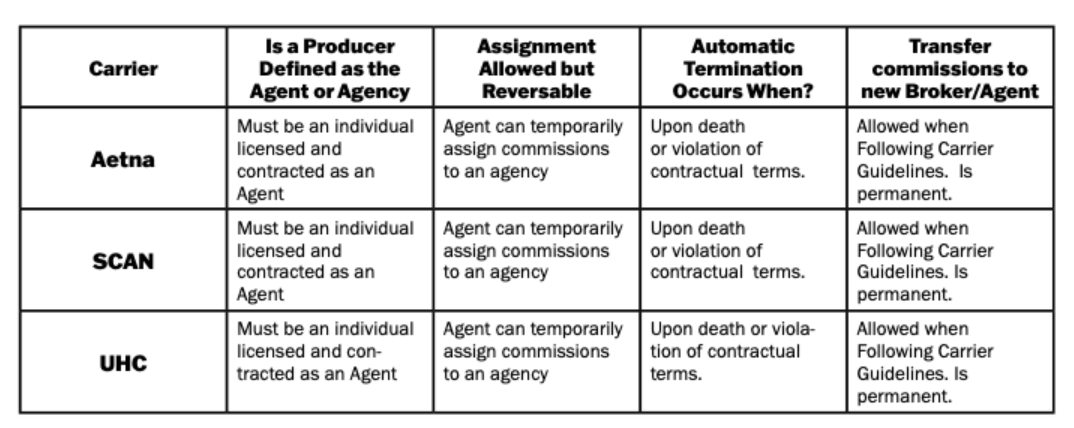 | Carrier | Is a Producer Defined as the Agent or Agency | Assignment Allowed but Reversable | Automatic Termination Occurs When? | Transfer commissions to new Broker/Agent |
|---|---|---|---|---|
| Aetna | Must be an individual licensed and contracted as an Agent | Agent can temporarily assign commissions to an agency | Upon death or violation of contractual terms. | Allowed when Following Carrier Guidelines. Is permanent. |
| SCAN | Must be an individual licensed and contracted as an Agent | Agent can temporarily assign commissions to an agency | Upon death or violation of contractual terms. | Allowed when Following Carrier Guidelines. Is permanent. |
| UHC | Must be an individual licensed and contracted as an Agent | Agent can temporarily assign commissions to an agency | Upon death or violation of contractual terms. | Allowed when Following Carrier Guidelines. Is permanent. |